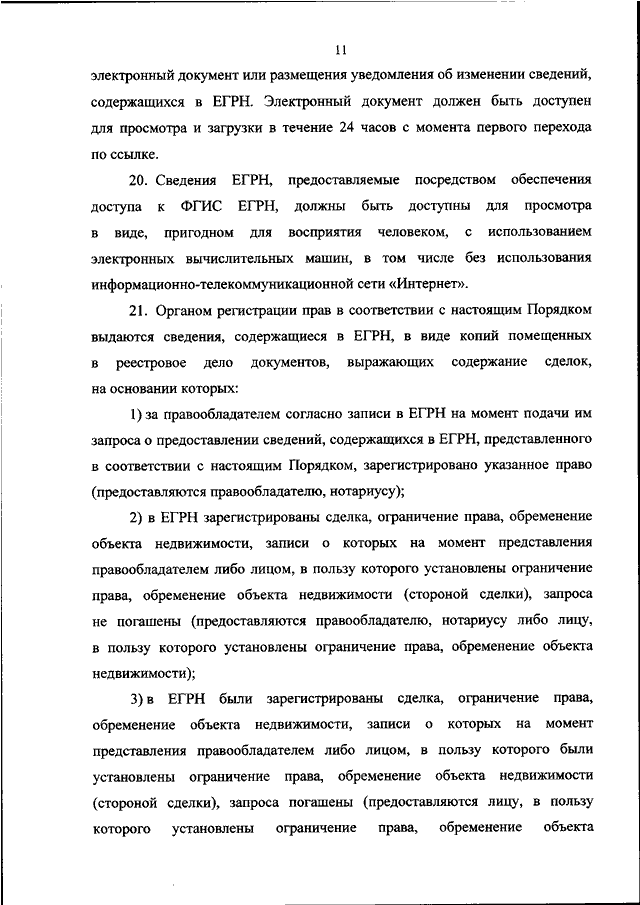 11

электронный документ или размещения уведомления об изменении сведений, содержащихся в ЕГРН. Электронный документ должен быть доступен для просмотра и загрузки в течение 24 часов с момента первого перехода по ссылке.

20. Сведения ЕГРН, предоставляемые посредством обеспечения доступа к ФГИС ЕГРН, должны быть доступны для просмотра в виде, пригодном для восприятия человеком, с использованием электронных вычислительных машин, в том числе без использования информационно-телекоммуникационной сети «Интернет».

21. Органом регистрации прав в соответствии с настоящим Порядком выдаются сведения, содержащиеся в ЕГРН, в виде копий помещенных в реестровое дело документов, выражающих содержание сделок, на основании которых:

1) за правообладателем согласно записи в ЕГРН на момент подачи им запроса о предоставлении сведений, содержащихся в ЕГРН, представленного в соответствии с настоящим Порядком, зарегистрировано указанное право (предоставляются правообладателю, нотариусу);

2) в ЕГРН зарегистрированы сделка, ограничение права, обременение объекта недвижимости, записи о которых на момент представления правообладателем либо лицом, в пользу которого установлены ограничение права, обременение объекта недвижимости (стороной сделки), запроса не погашены (предоставляются правообладателю, нотариусу либо лицу, в пользу которого установлены ограничение права, обременение объекта недвижимости);

3) в ЕГРН были зарегистрированы сделка, ограничение права, обременение объекта недвижимости, записи о которых на момент представления правообладателем либо лицом, в пользу которого были установлены ограничение права, обременение объекта недвижимости (стороной сделки), запроса погашены (предоставляются лицу, в пользу которого установлены ограничение права, обременение объекта